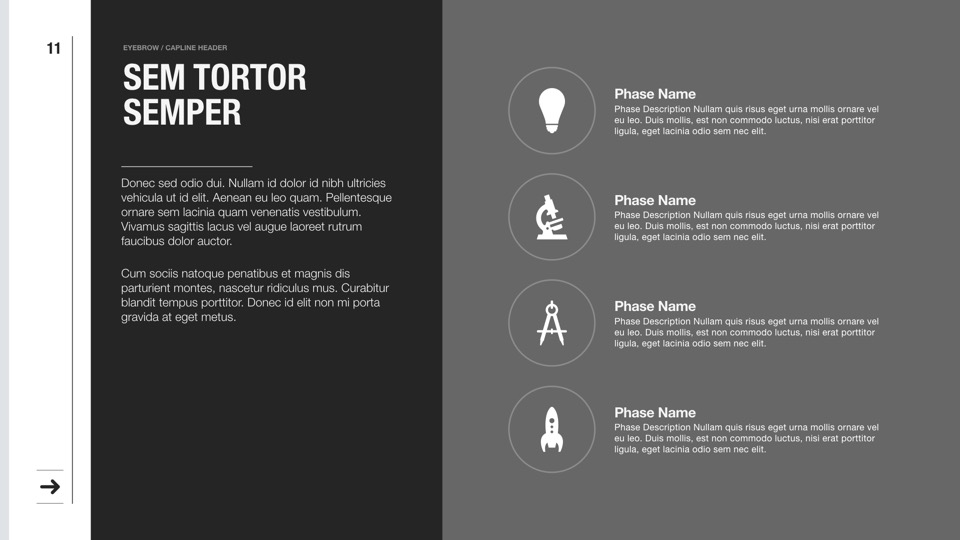 11

EYEBROW / CAPLINE HEADER

SEM TORTOR SEMPER

Donec sed odio dui. Nullam id dolor id nibh ultricies vehicula ut id elit. Aenean eu leo quam. Pellentesque ornare sem lacinia quam venenatis vestibulum. Vivamus sagittis lacus vel augue laoreet rutrum faucibus dolor auctor.

Cum sociis natoque penatibus et magnis dis parturient montes, nascetur ridiculus mus. Curabitur blandit tempus porttitor. Donec id elit non mi porta gravida at eget metus.

Phase Name
Phase Description Nullam quis risus eget urna mollis ornare vel eu leo. Duis mollis, est non commodo luctus, nisi erat porttitor ligula, eget lacinia odio sem nec elit.

Phase Name
Phase Description Nullam quis risus eget urna mollis ornare vel eu leo. Duis mollis, est non commodo luctus, nisi erat porttitor ligula, eget lacinia odio sem nec elit.

Phase Name
Phase Description Nullam quis risus eget urna mollis ornare vel eu leo. Duis mollis, est non commodo luctus, nisi erat porttitor ligula, eget lacinia odio sem nec elit.

Phase Name
Phase Description Nullam quis risus eget urna mollis ornare vel eu leo. Duis mollis, est non commodo luctus, nisi erat porttitor ligula, eget lacinia odio sem nec elit.